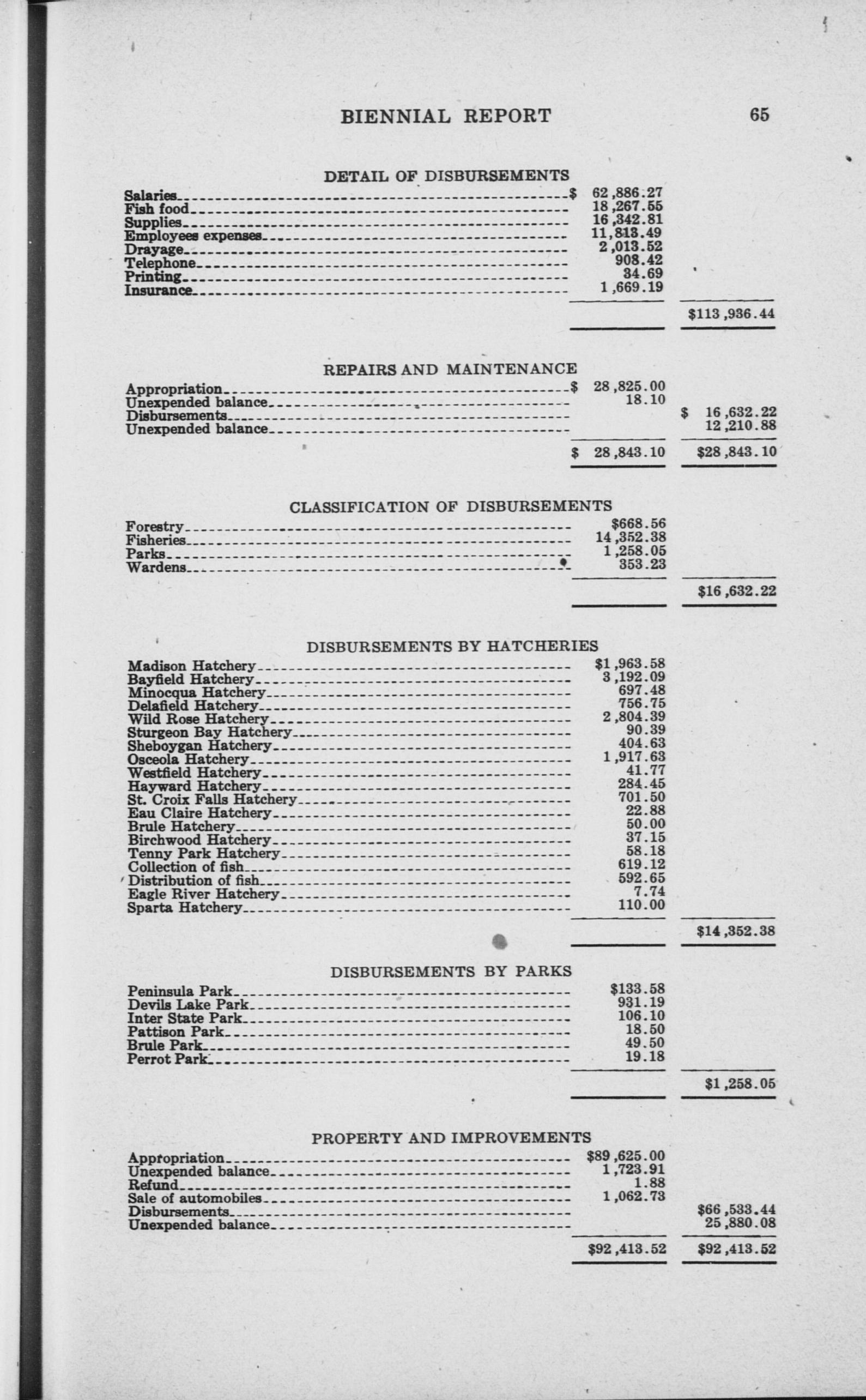 BIENNIAL REPORT 65

DETAIL OF DISBURSEMENTS

| | | |
|---|---|---|
| Salaries | $ 62,886.27 | |
| Fish food | 18,267.55 | |
| Supplies | 16,342.81 | |
| Employees expenses | 11,813.49 | |
| Drayage | 2,013.52 | |
| Telephone | 908.42 | |
| Printing | 34.69 | |
| Insurance | 1,669.19 | |
| | | $113,936.44 |

REPAIRS AND MAINTENANCE

| | | |
|---|---|---|
| Appropriation | $ 28,825.00 | |
| Unexpended balance | 18.10 | |
| Disbursements | | $ 16,632.22 |
| Unexpended balance | | 12,210.88 |
| | $ 28,843.10 | $28,843.10 |

CLASSIFICATION OF DISBURSEMENTS

| | | |
|---|---|---|
| Forestry | $668.56 | |
| Fisheries | 14,352.38 | |
| Parks | 1,258.05 | |
| Wardens | 353.23 | |
| | | $16,632.22 |

DISBURSEMENTS BY HATCHERIES

| | | |
|---|---|---|
| Madison Hatchery | $1,963.58 | |
| Bayfield Hatchery | 3,192.09 | |
| Minocqua Hatchery | 697.48 | |
| Delafield Hatchery | 756.75 | |
| Wild Rose Hatchery | 2,804.39 | |
| Sturgeon Bay Hatchery | 90.39 | |
| Sheboygan Hatchery | 404.63 | |
| Osceola Hatchery | 1,917.63 | |
| Westfield Hatchery | 41.77 | |
| Hayward Hatchery | 284.45 | |
| St. Croix Falls Hatchery | 701.50 | |
| Eau Claire Hatchery | 22.88 | |
| Brule Hatchery | 50.00 | |
| Birchwood Hatchery | 37.15 | |
| Tenny Park Hatchery | 58.18 | |
| Collection of fish | 619.12 | |
| Distribution of fish | 592.65 | |
| Eagle River Hatchery | 7.74 | |
| Sparta Hatchery | 110.00 | |
| | | $14,352.38 |

DISBURSEMENTS BY PARKS

| | | |
|---|---|---|
| Peninsula Park | $133.58 | |
| Devils Lake Park | 931.19 | |
| Inter State Park | 106.10 | |
| Pattison Park | 18.50 | |
| Brule Park | 49.50 | |
| Perrot Park | 19.18 | |
| | | $1,258.05 |

PROPERTY AND IMPROVEMENTS

| | | |
|---|---|---|
| Appropriation | $89,625.00 | |
| Unexpended balance | 1,723.91 | |
| Refund | 1.88 | |
| Sale of automobiles | 1,062.73 | |
| Disbursements | | $66,533.44 |
| Unexpended balance | | 25,880.08 |
| | $92,413.52 | $92,413.52 |